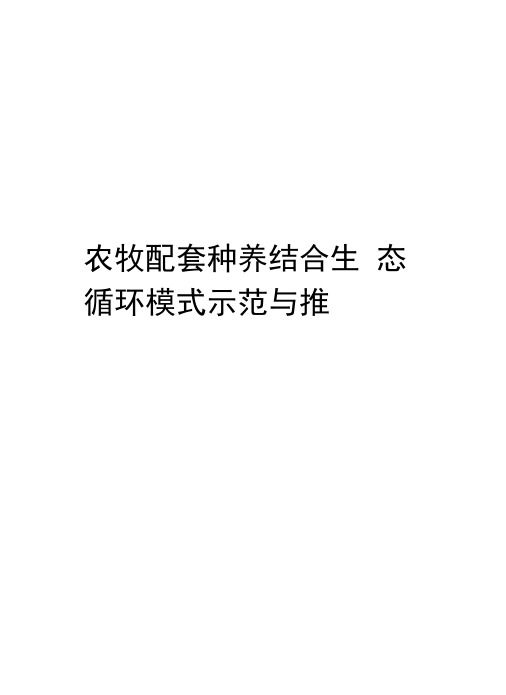 农牧配套种养结合生 态循环模式示范与推